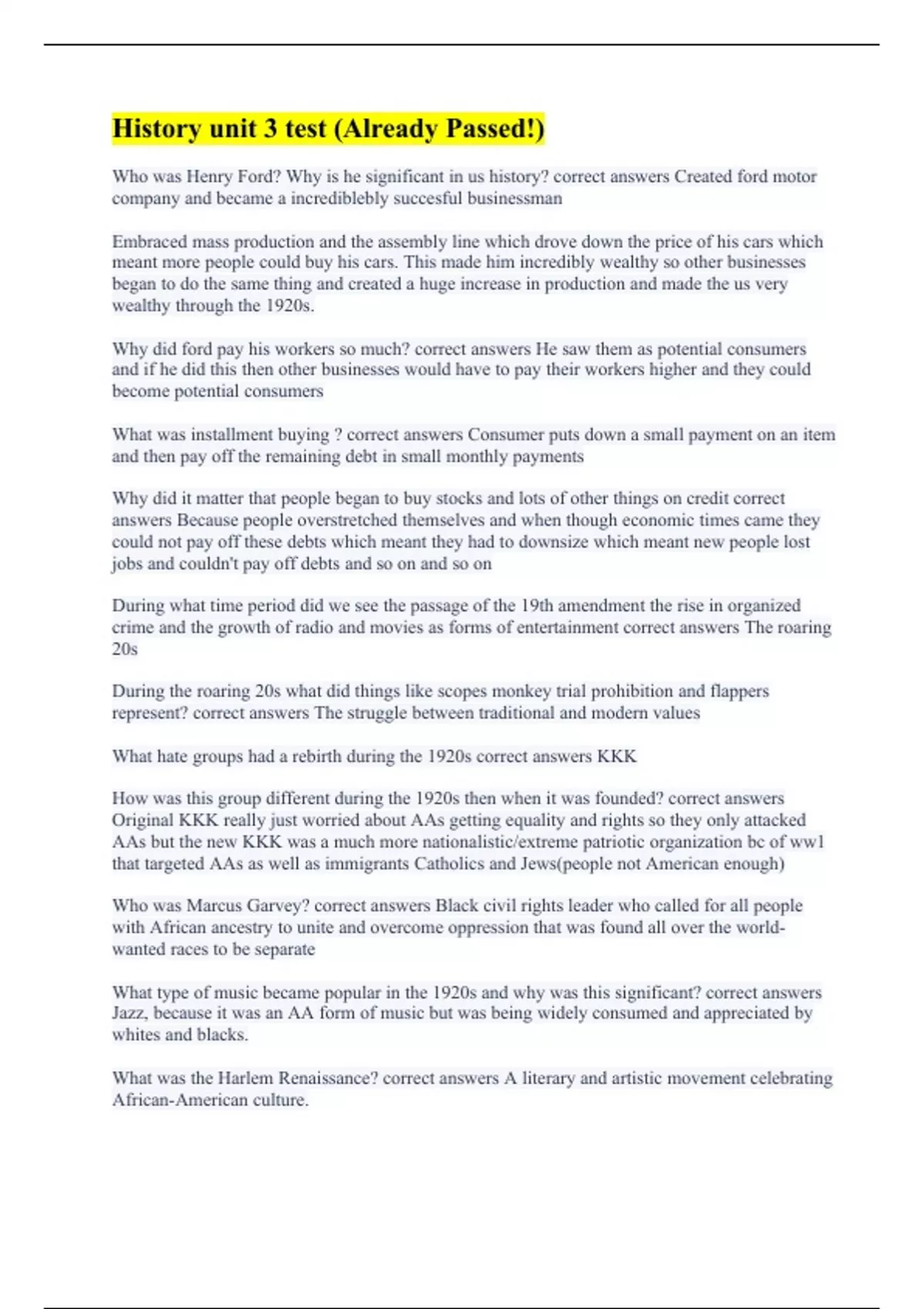 History unit 3 test (Already Passed!)

Who was Henry Ford? Why is he significant in us history? correct answers Created ford motor company and became a incrediblebly succesful businessman

Embraced mass production and the assembly line which drove down the price of his cars which meant more people could buy his cars. This made him incredibly wealthy so other businesses began to do the same thing and created a huge increase in production and made the us very wealthy through the 1920s.

Why did ford pay his workers so much? correct answers He saw them as potential consumers and if he did this then other businesses would have to pay their workers higher and they could become potential consumers

What was installment buying ? correct answers Consumer puts down a small payment on an item and then pay off the remaining debt in small monthly payments

Why did it matter that people began to buy stocks and lots of other things on credit correct answers Because people overstretched themselves and when though economic times came they could not pay off these debts which meant they had to downsize which meant new people lost jobs and couldn't pay off debts and so on and so on

During what time period did we see the passage of the 19th amendment the rise in organized crime and the growth of radio and movies as forms of entertainment correct answers The roaring 20s

During the roaring 20s what did things like scopes monkey trial prohibition and flappers represent? correct answers The struggle between traditional and modern values

What hate groups had a rebirth during the 1920s correct answers KKK

How was this group different during the 1920s then when it was founded? correct answers Original KKK really just worried about AAs getting equality and rights so they only attacked AAs but the new KKK was a much more nationalistic/extreme patriotic organization bc of ww1 that targeted AAs as well as immigrants Catholics and Jews(people not American enough)

Who was Marcus Garvey? correct answers Black civil rights leader who called for all people with African ancestry to unite and overcome oppression that was found all over the world-wanted races to be separate

What type of music became popular in the 1920s and why was this significant? correct answers Jazz, because it was an AA form of music but was being widely consumed and appreciated by whites and blacks.

What was the Harlem Renaissance? correct answers A literary and artistic movement celebrating African-American culture.